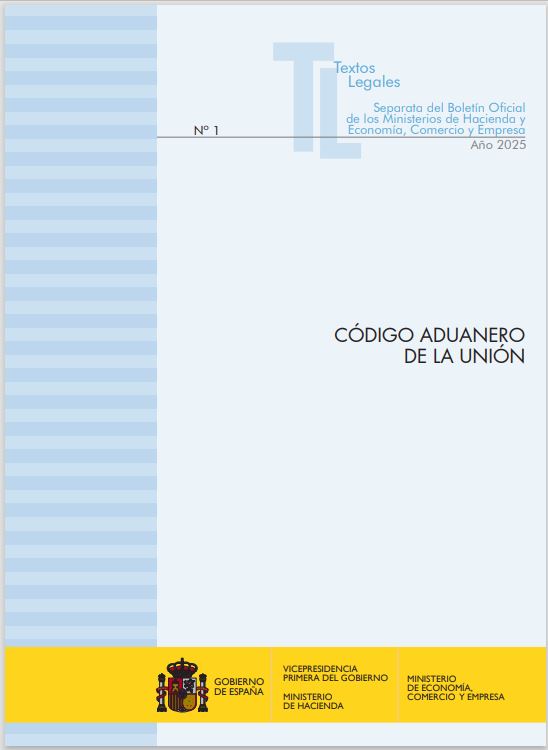 Textos
Legales

Separata del Boletín Oficial
de los Ministerios de Hacienda y
Economía, Comercio y Empresa

Nº 1

Año 2025

CÓDIGO ADUANERO
DE LA UNIÓN

GOBIERNO
DE ESPAÑA

VICEPRESIDENCIA
PRIMERA DEL GOBIERNO

MINISTERIO
DE HACIENDA

MINISTERIO
DE ECONOMÍA,
COMERCIO Y EMPRESA